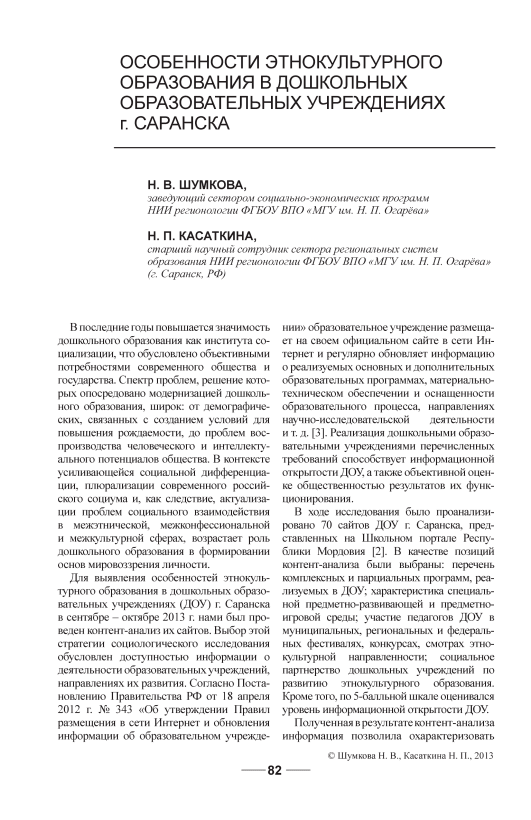 ОСОБЕННОСТИ ЭТНОКУЛЬТУРНОГО ОБРАЗОВАНИЯ В ДОШКОЛЬНЫХ ОБРАЗОВАТЕЛЬНЫХ УЧРЕЖДЕНИЯХ г. САРАНСКА

Н. В. ШУМКОВА,
заведующий сектором социально-экономических программ НИИ регионологии ФГБОУ ВПО «МГУ им. Н. П. Огарёва»

Н. П. КАСАТКИНА,
старший научный сотрудник сектора региональных систем образования НИИ регионологии ФГБОУ ВПО «МГУ им. Н. П. Огарёва» (г. Саранск, РФ)

В последние годы повышается значимость дошкольного образования как института социализации, что обусловлено объективными потребностями современного общества и государства. Спектр проблем, решение которых опосредовано модернизацией дошкольного образования, широк: от демографических, связанных с созданием условий для повышения рождаемости, до проблем воспроизводства человеческого и интеллектуального потенциалов общества. В контексте усиливающейся социальной дифференциации, плюрализации современного российского социума и, как следствие, актуализации проблем социального взаимодействия в межэтнической, межконфессиональной и межкультурной сферах, возрастает роль дошкольного образования в формировании основ мировоззрения личности.

Для выявления особенностей этнокультурного образования в дошкольных образовательных учреждениях (ДОУ) г. Саранска в сентябре – октябре 2013 г. нами был проведен контент-анализ их сайтов. Выбор этой стратегии социологического исследования обусловлен доступностью информации о деятельности образовательных учреждений, направлениях их развития. Согласно Постановлению Правительства РФ от 18 апреля 2012 г. № 343 «Об утверждении Правил размещения в сети Интернет и обновления информации об образовательном учреждении» образовательное учреждение размещает на своем официальном сайте в сети Интернет и регулярно обновляет информацию о реализуемых основных и дополнительных образовательных программах, материально-техническом обеспечении и оснащенности образовательного процесса, направлениях научно-исследовательской деятельности и т. д. [3]. Реализация дошкольными образовательными учреждениями перечисленных требований способствует информационной открытости ДОУ, а также объективной оценке общественностью результатов их функционирования.

В ходе исследования было проанализировано 70 сайтов ДОУ г. Саранска, представленных на Школьном портале Республики Мордовия [2]. В качестве позиций контент-анализа были выбраны: перечень комплексных и парциальных программ, реализуемых в ДОУ; характеристика специальной предметно-развивающей и предметно-игровой среды; участие педагогов ДОУ в муниципальных, региональных и федеральных фестивалях, конкурсах, смотрах этнокультурной направленности; социальное партнерство дошкольных учреждений по развитию этнокультурного образования. Кроме того, по 5-балльной шкале оценивался уровень информационной открытости ДОУ.

Полученная в результате контент-анализа информация позволила охарактеризовать

© Шумкова Н. В., Касаткина Н. П., 2013

82